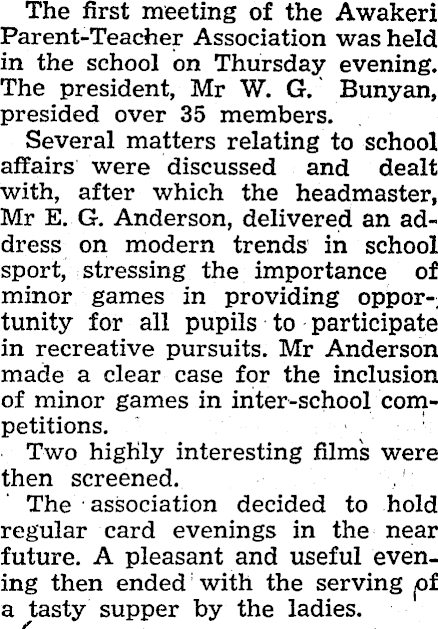 The first meeting of the Awakeri Parent-Teacher Association was held in the school on Thursday evening. The president, Mr W. G. Bunyan, presided over 35 members.

Several matters relating to school affairs were discussed and dealt with, after which the headmaster, Mr E. G. Anderson, delivered an address on modern trends in school sport, stressing the importance of minor games in providing opportunity for all pupils to participate in recreative pursuits. Mr Anderson made a clear case for the inclusion of minor games in inter-school competitions.

Two highly interesting films were then screened.

The association decided to hold regular card evenings in the near future. A pleasant and useful evening then ended with the serving of a tasty supper by the ladies.